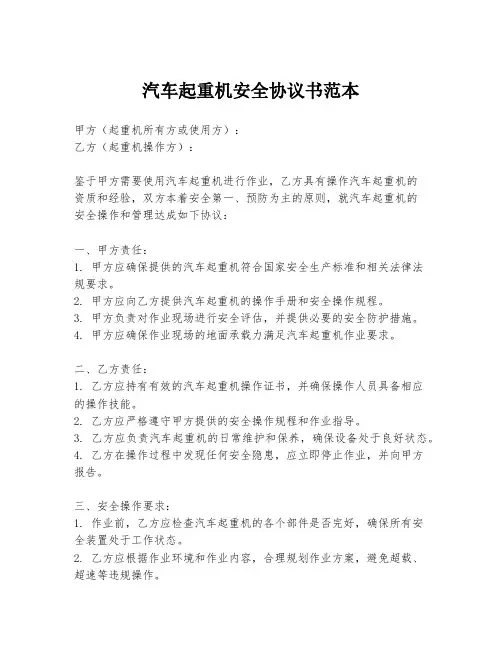 汽车起重机安全协议书范本

甲方（起重机所有方或使用方）：
乙方（起重机操作方）：

鉴于甲方需要使用汽车起重机进行作业，乙方具有操作汽车起重机的资质和经验，双方本着安全第一、预防为主的原则，就汽车起重机的安全操作和管理达成如下协议：

一、甲方责任：
1. 甲方应确保提供的汽车起重机符合国家安全生产标准和相关法律法规要求。
2. 甲方应向乙方提供汽车起重机的操作手册和安全操作规程。
3. 甲方负责对作业现场进行安全评估，并提供必要的安全防护措施。
4. 甲方应确保作业现场的地面承载力满足汽车起重机作业要求。

二、乙方责任：
1. 乙方应持有有效的汽车起重机操作证书，并确保操作人员具备相应的操作技能。
2. 乙方应严格遵守甲方提供的安全操作规程和作业指导。
3. 乙方应负责汽车起重机的日常维护和保养，确保设备处于良好状态。
4. 乙方在操作过程中发现任何安全隐患，应立即停止作业，并向甲方报告。

三、安全操作要求：
1. 作业前，乙方应检查汽车起重机的各个部件是否完好，确保所有安全装置处于工作状态。
2. 乙方应根据作业环境和作业内容，合理规划作业方案，避免超载、超速等违规操作。